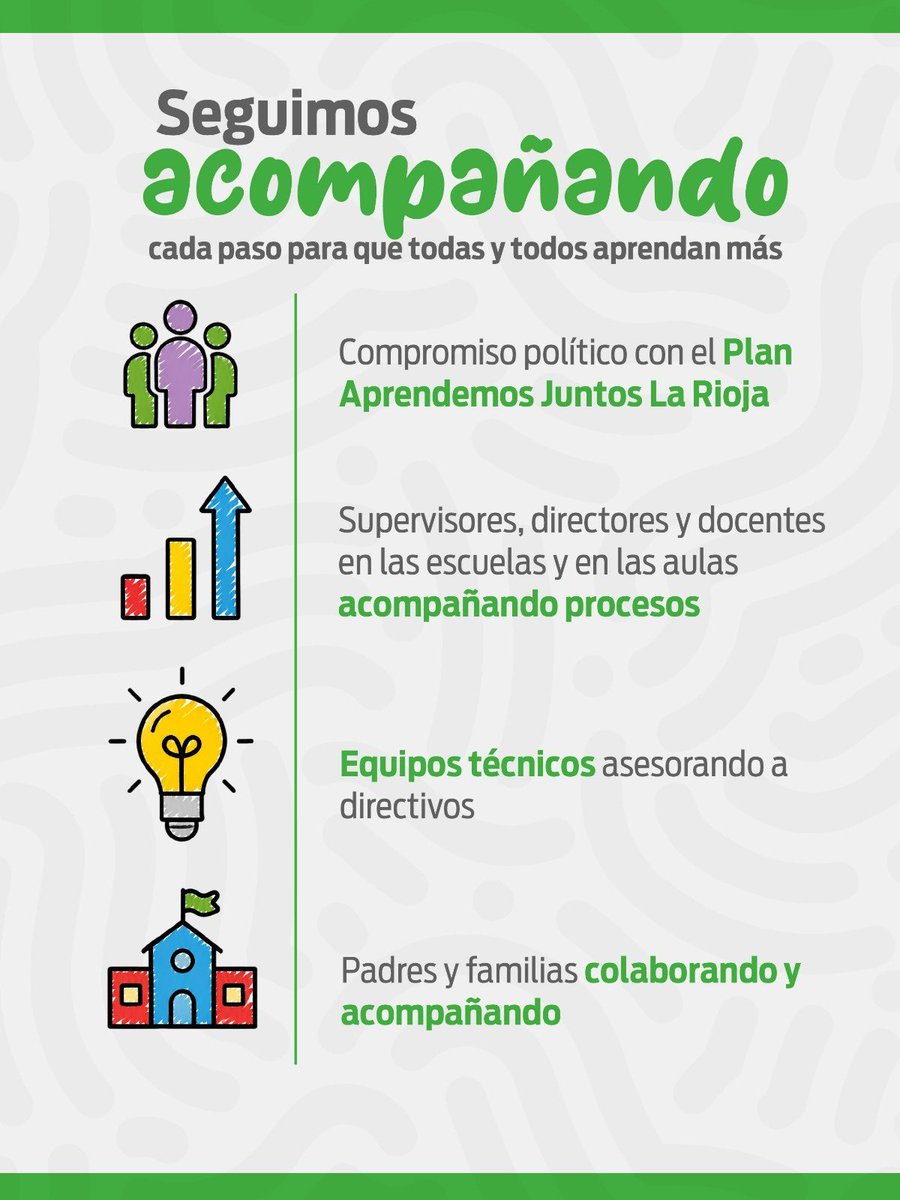 Seguimos
acompañando
cada paso para que todas y todos aprendan más

Compromiso político con el Plan Aprendemos Juntos La Rioja

Supervisores, directores y docentes en las escuelas y en las aulas acompañando procesos

Equipos técnicos asesorando a directivos

Padres y familias colaborando y acompañando